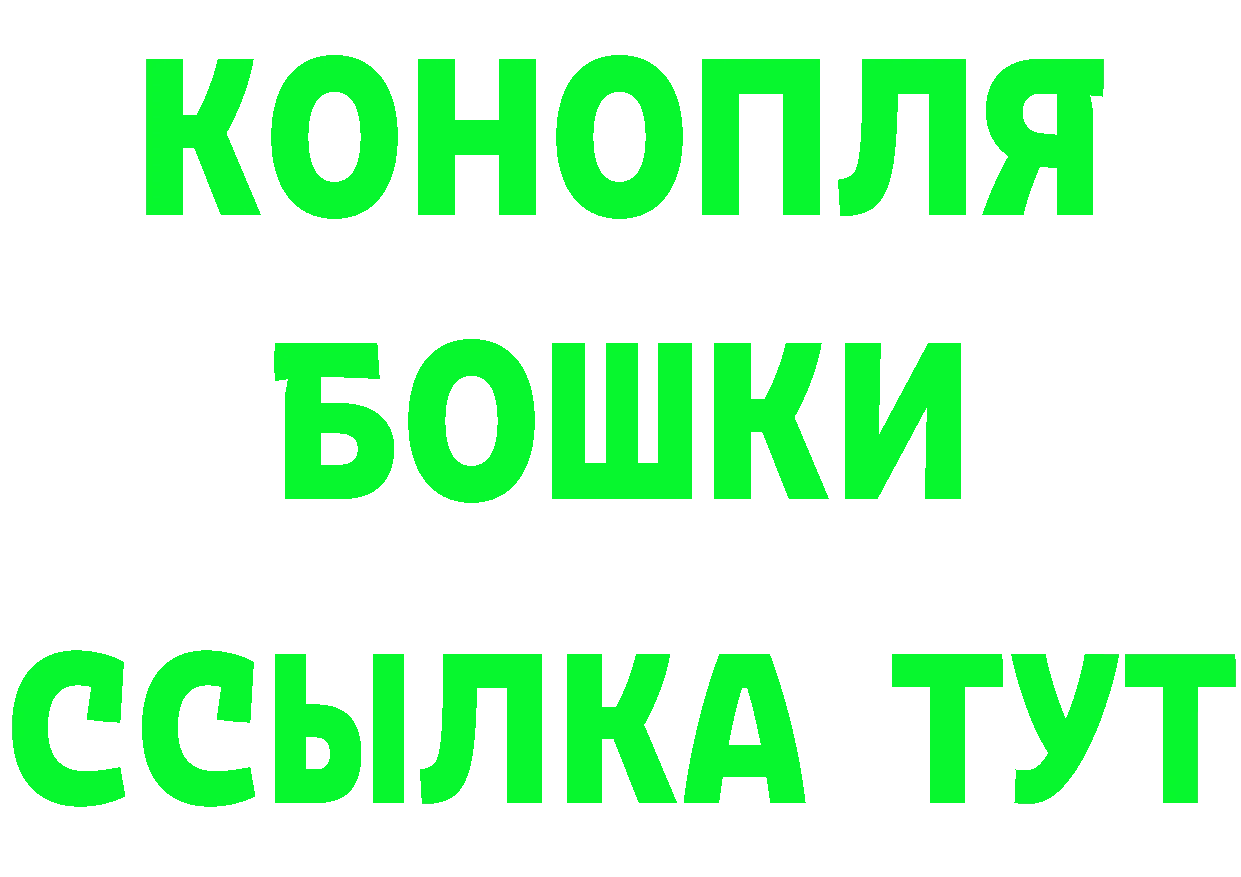 КОНОПЛЯ

БОШКИ

ССЫЛКА ТУТ